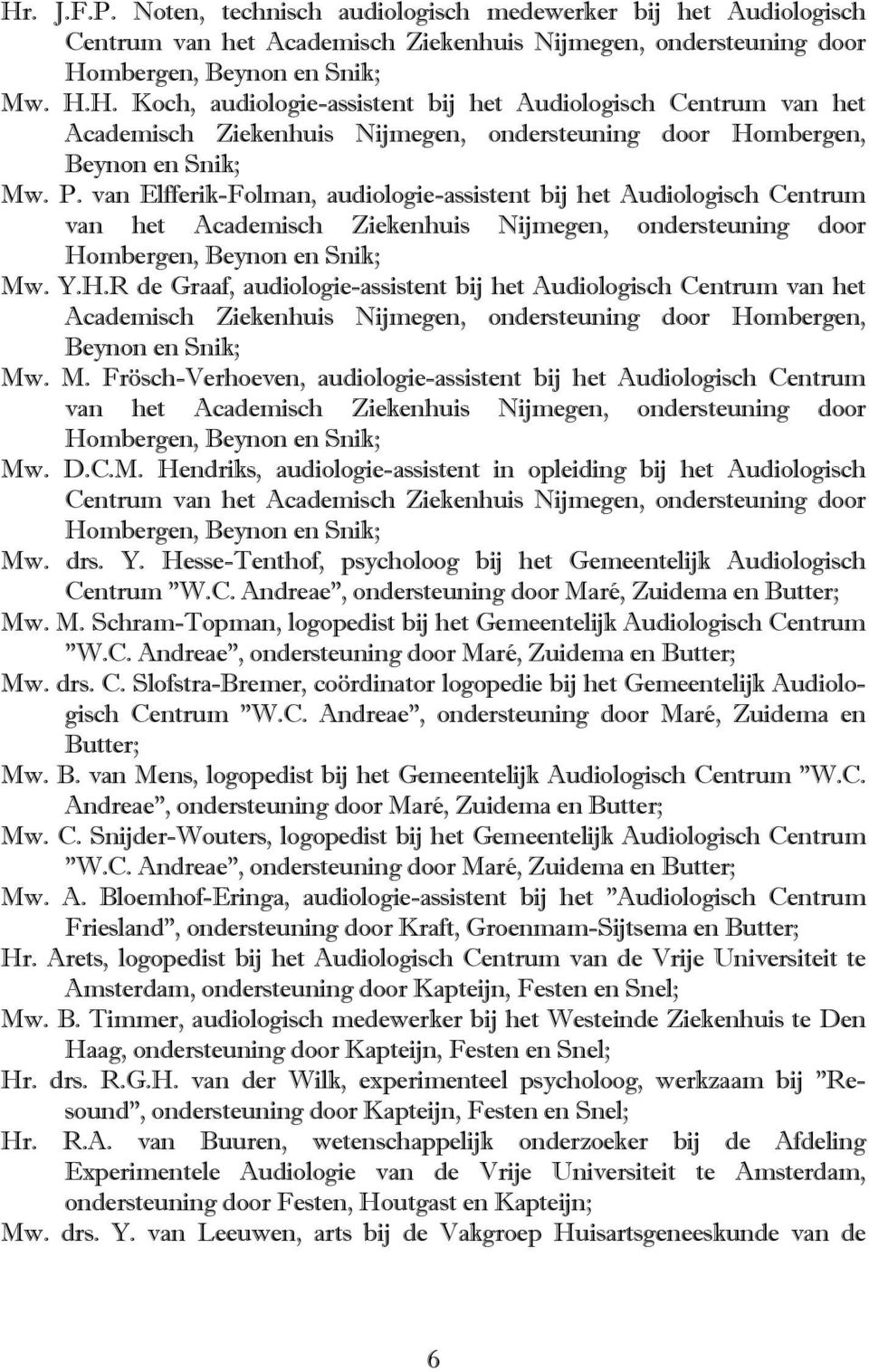 Hr. J.F.P. Noten, technisch audiologisch medewerker bij het Audiologisch Centrum van het Academisch Ziekenhuis Nijmegen, ondersteuning door Hombergen, Beynon en Snik;

Mw. H.H. Koch, audiologie-assistent bij het Audiologisch Centrum van het Academisch Ziekenhuis Nijmegen, ondersteuning door Hombergen, Beynon en Snik;

Mw. P. van Elfferik-Folman, audiologie-assistent bij het Audiologisch Centrum van het Academisch Ziekenhuis Nijmegen, ondersteuning door Hombergen, Beynon en Snik;

Mw. Y.H.R de Graaf, audiologie-assistent bij het Audiologisch Centrum van het Academisch Ziekenhuis Nijmegen, ondersteuning door Hombergen, Beynon en Snik;

Mw. M. Frösch-Verhoeven, audiologie-assistent bij het Audiologisch Centrum van het Academisch Ziekenhuis Nijmegen, ondersteuning door Hombergen, Beynon en Snik;

Mw. D.C.M. Hendriks, audiologie-assistent in opleiding bij het Audiologisch Centrum van het Academisch Ziekenhuis Nijmegen, ondersteuning door Hombergen, Beynon en Snik;

Mw. drs. Y. Hesse-Tenthof, psycholoog bij het Gemeentelijk Audiologisch Centrum ”W.C. Andreae”, ondersteuning door Maré, Zuidema en Butter;

Mw. M. Schram-Topman, logopedist bij het Gemeentelijk Audiologisch Centrum ”W.C. Andreae”, ondersteuning door Maré, Zuidema en Butter;

Mw. drs. C. Slofstra-Bremer, coördinator logopedie bij het Gemeentelijk Audiologisch Centrum ”W.C. Andreae”, ondersteuning door Maré, Zuidema en Butter;

Mw. B. van Mens, logopedist bij het Gemeentelijk Audiologisch Centrum ”W.C. Andreae”, ondersteuning door Maré, Zuidema en Butter;

Mw. C. Snijder-Wouters, logopedist bij het Gemeentelijk Audiologisch Centrum ”W.C. Andreae”, ondersteuning door Maré, Zuidema en Butter;

Mw. A. Bloemhof-Eringa, audiologie-assistent bij het ”Audiologisch Centrum Friesland”, ondersteuning door Kraft, Groenmam-Sijtsema en Butter;

Hr. Arets, logopedist bij het Audiologisch Centrum van de Vrije Universiteit te Amsterdam, ondersteuning door Kapteijn, Festen en Snel;

Mw. B. Timmer, audiologisch medewerker bij het Westeinde Ziekenhuis te Den Haag, ondersteuning door Kapteijn, Festen en Snel;

Hr. drs. R.G.H. van der Wilk, experimenteel psycholoog, werkzaam bij ”Resound”, ondersteuning door Kapteijn, Festen en Snel;

Hr. R.A. van Buuren, wetenschappelijk onderzoeker bij de Afdeling Experimentele Audiologie van de Vrije Universiteit te Amsterdam, ondersteuning door Festen, Houtgast en Kapteijn;

Mw. drs. Y. van Leeuwen, arts bij de Vakgroep Huisartsgeneeskunde van de

6